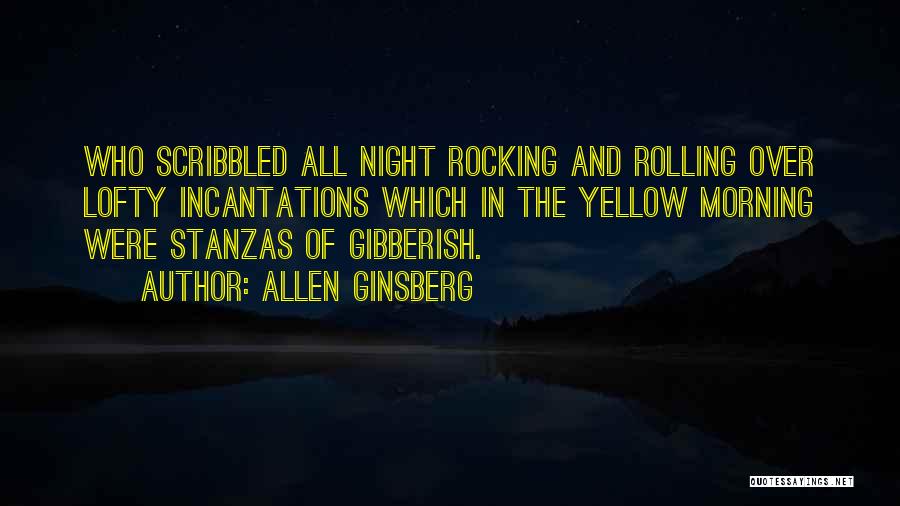 WHO SCRIBBLED ALL NIGHT ROCKING AND ROLLING OVER LOFTY INCANTATIONS WHICH IN THE YELLOW MORNING WERE STANZAS OF GIBBERISH.

AUTHOR: ALLEN GINSBERG

QUOTESSAYINGS.NET